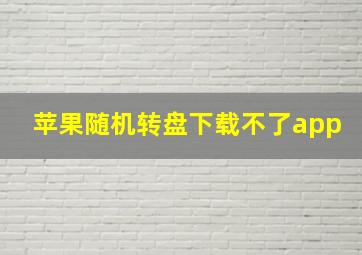 苹果随机转盘下载不了app